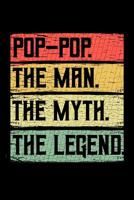 POP-POP.
THE MAN.
THE MYTH.
THE LEGEND.